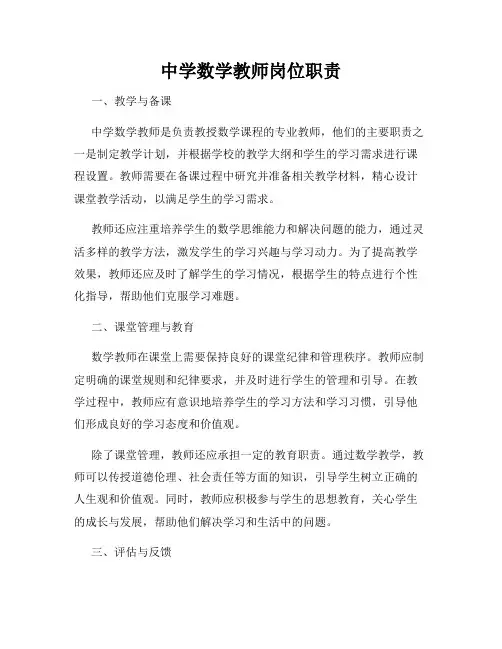 中学数学教师岗位职责

一、教学与备课

中学数学教师是负责教授数学课程的专业教师，他们的主要职责之一是制定教学计划，并根据学校的教学大纲和学生的学习需求进行课程设置。教师需要在备课过程中研究并准备相关教学材料，精心设计课堂教学活动，以满足学生的学习需求。

教师还应注重培养学生的数学思维能力和解决问题的能力，通过灵活多样的教学方法，激发学生的学习兴趣与学习动力。为了提高教学效果，教师还应及时了解学生的学习情况，根据学生的特点进行个性化指导，帮助他们克服学习难题。

二、课堂管理与教育

数学教师在课堂上需要保持良好的课堂纪律和管理秩序。教师应制定明确的课堂规则和纪律要求，并及时进行学生的管理和引导。在教学过程中，教师应有意识地培养学生的学习方法和学习习惯，引导他们形成良好的学习态度和价值观。

除了课堂管理，教师还应承担一定的教育职责。通过数学教学，教师可以传授道德伦理、社会责任等方面的知识，引导学生树立正确的人生观和价值观。同时，教师应积极参与学生的思想教育，关心学生的成长与发展，帮助他们解决学习和生活中的问题。

三、评估与反馈